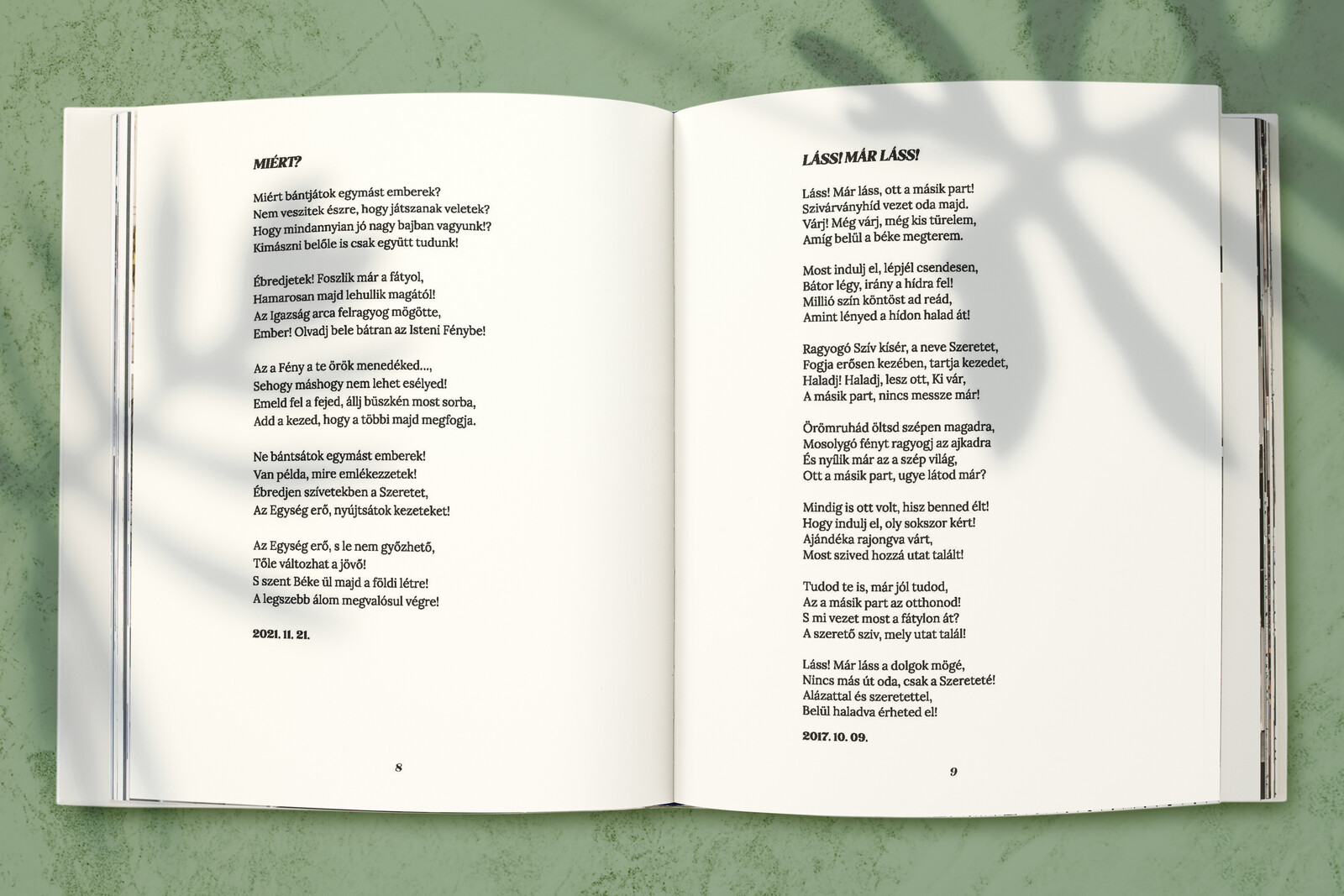 MIÉRT?

Miért bántjátok egymást emberek?
Nem veszitek észre, hogy játszanak veletek?
Hogy mindannyian jó nagy bajban vagyunk!?
Kimászni belőle is csak együtt tudunk!

Ébredjetek! Foszlik már a fátyol,
Hamarosan majd lehullik magától!
Az Igazság arca felragyog mögötte,
Ember! Olvadj bele bátran az Isteni Fénybe!

Az a Fény a te örök menedéked...,
Sehogy máshogy nem lehet esélyed!
Emeld fel a fejed, állj büszkén most sorba,
Add a kezed, hogy a többi majd megfogja.

Ne bántsátok egymást emberek!
Van példa, mire emlékezzetek!
Ébredjen szívetekben a Szeretet,
Az Egység erő, nyújtsátok kezeteket!

Az Egység erő, s le nem győzhető,
Tőle változhat a jövő!
S szent Béke ül majd a földi létre!
A legszebb álom megvalósul végre!

2021. 11. 21.

8

LÁSS! MÁR LÁSS!

Láss! Már láss, ott a másik part!
Szivárványhíd vezet oda majd.
Várj! Még várj, még kis türelem,
Amíg belül a béke megterem.

Most indulj el, lépjél csendesen,
Bátor légy, irány a hídra fel!
Millió szín köntöst ad reád,
Amint lényed a hídon halad át!

Ragyogó Szív kísér, a neve Szeretet,
Fogja erősen kezében, tartja kezedet,
Haladj! Haladj, lesz ott, Ki vár,
A másik part, nincs messze már!

Örömruhád öltsd szépen magadra,
Mosolygó fényt ragyogj az ajkadra
És nyílik már az a szép világ,
Ott a másik part, ugye látod már?

Mindig is ott volt, hisz benned élt!
Hogy indulj el, oly sokszor kért!
Ajándéka rajongva várt,
Most szived hozzá utat talált!

Tudod te is, már jól tudod,
Az a másik part az otthonod!
S mi vezet most a fátylon át?
A szerető sziv, mely utat talál!

Láss! Már láss a dolgok mögé,
Nincs más út oda, csak a Szereteté!
Alázattal és szeretettel,
Belül haladva érheted el!

2017. 10. 09.

9